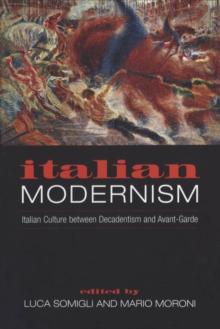 italian
MODERNISM

Italian Culture between Decadentism and Avant-Garde

edited by
LUCA SOMIGLI AND MARIO MORONI